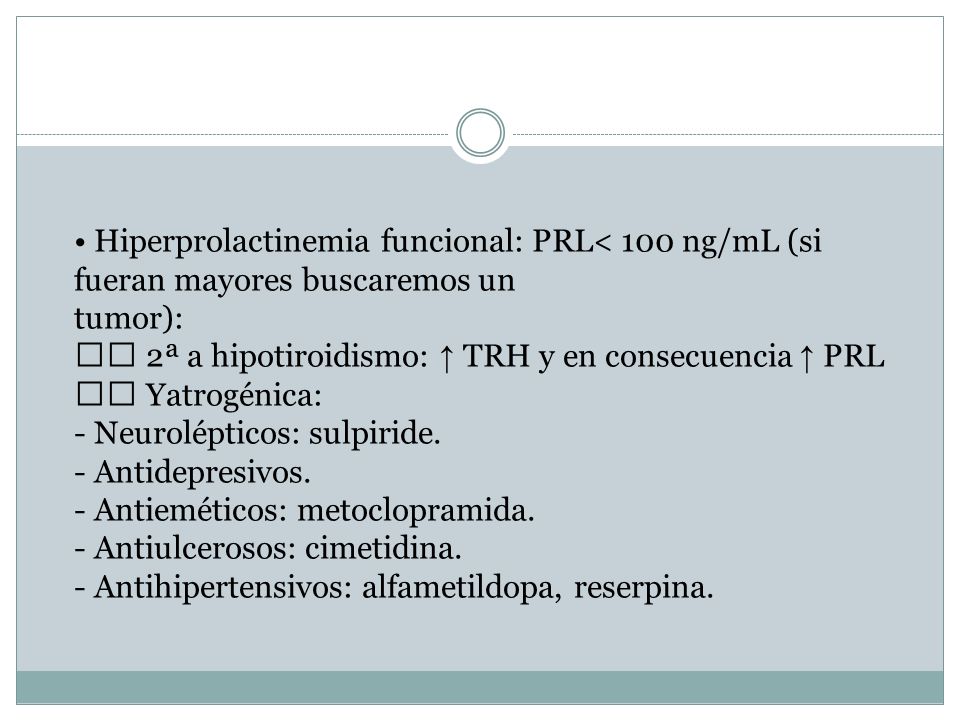 • Hiperprolactinemia funcional: PRL< 100 ng/mL (si fueran mayores buscaremos un tumor):
□□ 2ª a hipotiroidismo: ↑ TRH y en consecuencia ↑ PRL
□□ Yatrogénica:
- Neurolépticos: sulpiride.
- Antidepresivos.
- Antieméticos: metoclopramida.
- Antiulcerosos: cimetidina.
- Antihipertensivos: alfametildopa, reserpina.